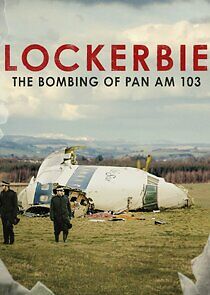 LOCKERBIE
THE BOMBING OF PAN AM 103